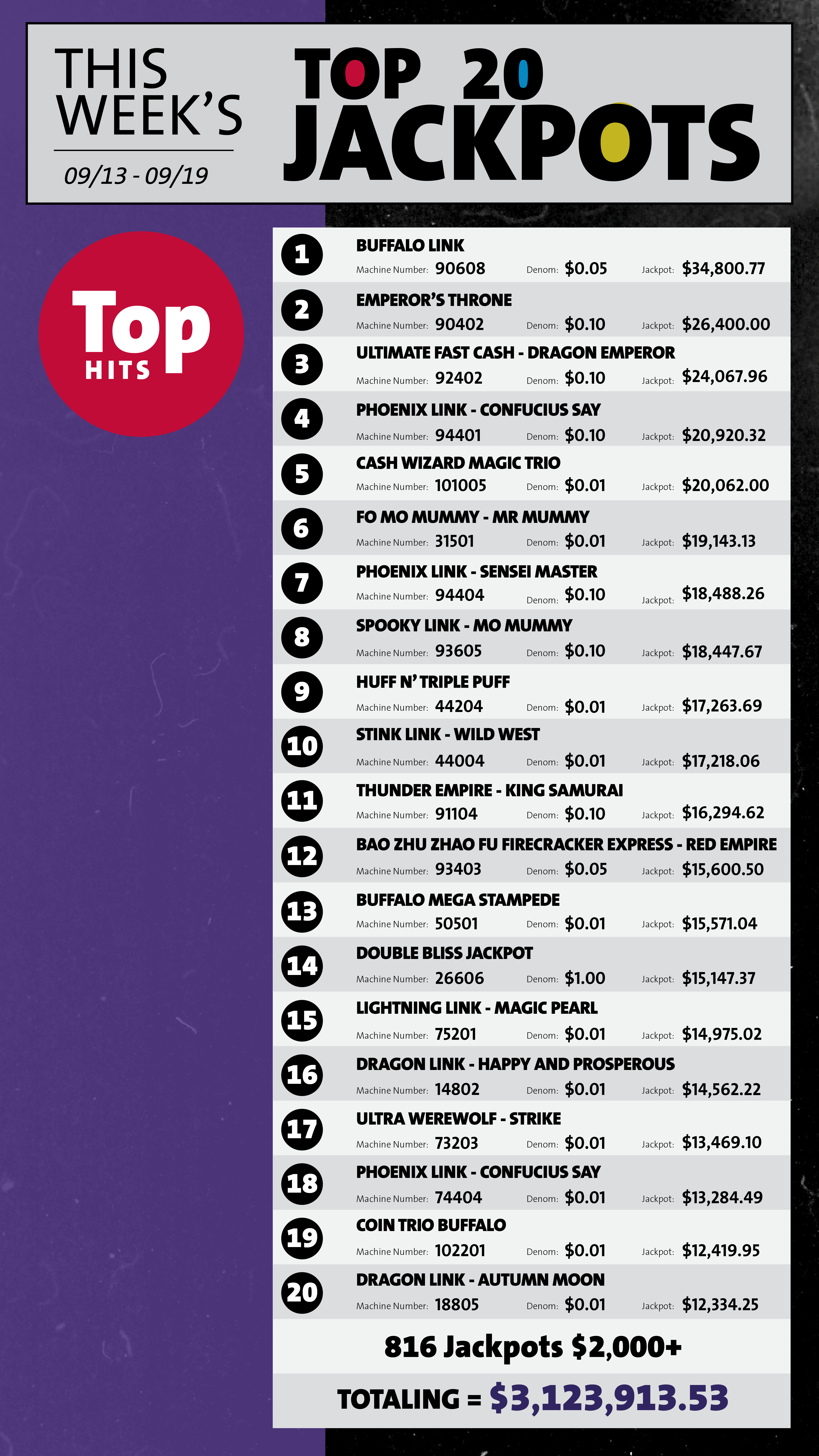 THIS WEEK'S
09/13 - 09/19

TOP 20 JACKPOTS

Top HITS

1 BUFFALO LINK
Machine Number: 90608 Denom: $0.05 Jackpot: $34,800.77

2 EMPEROR'S THRONE
Machine Number: 90402 Denom: $0.10 Jackpot: $26,400.00

3 ULTIMATE FAST CASH - DRAGON EMPEROR
Machine Number: 92402 Denom: $0.10 Jackpot: $24,067.96

4 PHOENIX LINK - CONFUCIUS SAY
Machine Number: 94401 Denom: $0.10 Jackpot: $20,920.32

5 CASH WIZARD MAGIC TRIO
Machine Number: 101005 Denom: $0.01 Jackpot: $20,062.00

6 FO MO MUMMY - MR MUMMY
Machine Number: 31501 Denom: $0.01 Jackpot: $19,143.13

7 PHOENIX LINK - SENSEI MASTER
Machine Number: 94404 Denom: $0.10 Jackpot: $18,488.26

8 SPOOKY LINK - MO MUMMY
Machine Number: 93605 Denom: $0.10 Jackpot: $18,447.67

9 HUFF N' TRIPLE PUFF
Machine Number: 44204 Denom: $0.01 Jackpot: $17,263.69

10 STINK LINK - WILD WEST
Machine Number: 44004 Denom: $0.01 Jackpot: $17,218.06

11 THUNDER EMPIRE - KING SAMURAI
Machine Number: 91104 Denom: $0.10 Jackpot: $16,294.62

12 BAO ZHU ZHAO FU FIRECRACKER EXPRESS - RED EMPIRE
Machine Number: 93403 Denom: $0.05 Jackpot: $15,600.50

13 BUFFALO MEGA STAMPEDE
Machine Number: 50501 Denom: $0.01 Jackpot: $15,571.04

14 DOUBLE BLISS JACKPOT
Machine Number: 26606 Denom: $1.00 Jackpot: $15,147.37

15 LIGHTNING LINK - MAGIC PEARL
Machine Number: 75201 Denom: $0.01 Jackpot: $14,975.02

16 DRAGON LINK - HAPPY AND PROSPEROUS
Machine Number: 14802 Denom: $0.01 Jackpot: $14,562.22

17 ULTRA WEREWOLF - STRIKE
Machine Number: 73203 Denom: $0.01 Jackpot: $13,469.10

18 PHOENIX LINK - CONFUCIUS SAY
Machine Number: 74404 Denom: $0.01 Jackpot: $13,284.49

19 COIN TRIO BUFFALO
Machine Number: 102201 Denom: $0.01 Jackpot: $12,419.95

20 DRAGON LINK - AUTUMN MOON
Machine Number: 18805 Denom: $0.01 Jackpot: $12,334.25

816 Jackpots $2,000+

TOTALING = $3,123,913.53